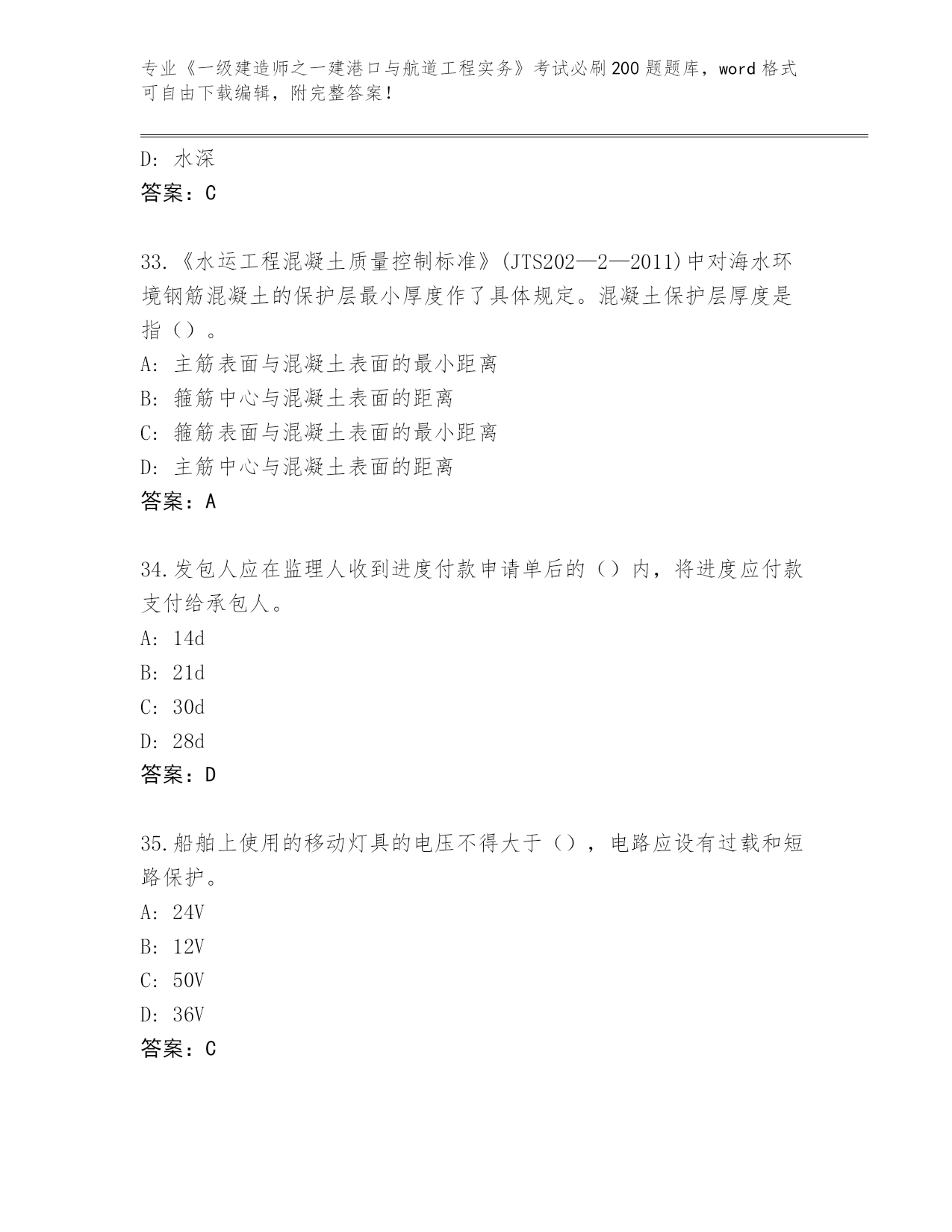 专业《一级建造师之一建港口与航道工程实务》考试必刷200题题库，word格式可自由下载编辑，附完整答案！

D: 水深
答案：C

33.《水运工程混凝土质量控制标准》(JTS202—2—2011)中对海水环境钢筋混凝土的保护层最小厚度作了具体规定。混凝土保护层厚度是指（）。
A: 主筋表面与混凝土表面的最小距离
B: 箍筋中心与混凝土表面的距离
C: 箍筋表面与混凝土表面的最小距离
D: 主筋中心与混凝土表面的距离
答案：A

34.发包人应在监理人收到进度付款申请单后的（）内，将进度应付款支付给承包人。
A: 14d
B: 21d
C: 30d
D: 28d
答案：D

35.船舶上使用的移动灯具的电压不得大于（），电路应设有过载和短路保护。
A: 24V
B: 12V
C: 50V
D: 36V
答案：C